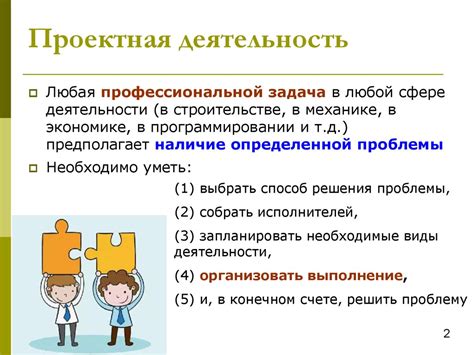 Проектная деятельность

Любая профессиональной задача в любой сфере деятельности (в строительстве, в механике, в экономике, в программировании и т.д.) предполагает наличие определенной проблемы

Необходимо уметь:

(1) выбрать способ решения проблемы,

(2) собрать исполнителей,

(3) запланировать необходимые виды деятельности,

(4) организовать выполнение,

(5) и, в конечном счете, решить проблему

2